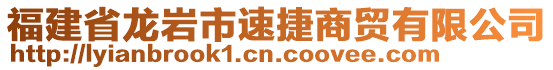 福建省龙岩市速捷商贸有限公司
http://lyianbrook1.cn.coovee.com